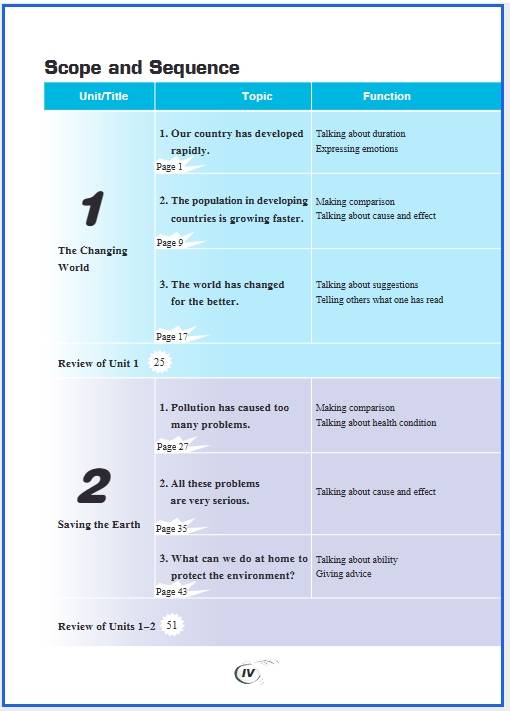 Scope and Sequence

| Unit/Title | Topic | Function |
|---|---|---|
| 1 The Changing World | 1. Our country has developed rapidly. Page 1 | Talking about duration Expressing emotions |
| | 2. The population in developing countries is growing faster. Page 9 | Making comparison Talking about cause and effect |
| | 3. The world has changed for the better. Page 17 | Talking about suggestions Telling others what one has read |
| Review of Unit 1 25 | | |
| 2 Saving the Earth | 1. Pollution has caused too many problems. Page 27 | Making comparison Talking about health condition |
| | 2. All these problems are very serious. Page 35 | Talking about cause and effect |
| | 3. What can we do at home to protect the environment? Page 43 | Talking about ability Giving advice |
| Review of Units 1–2 51 | | |

IV